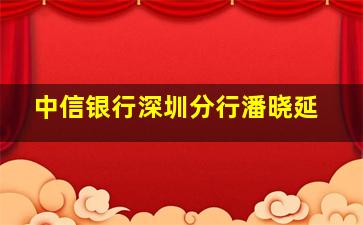 中信银行深圳分行潘晓延